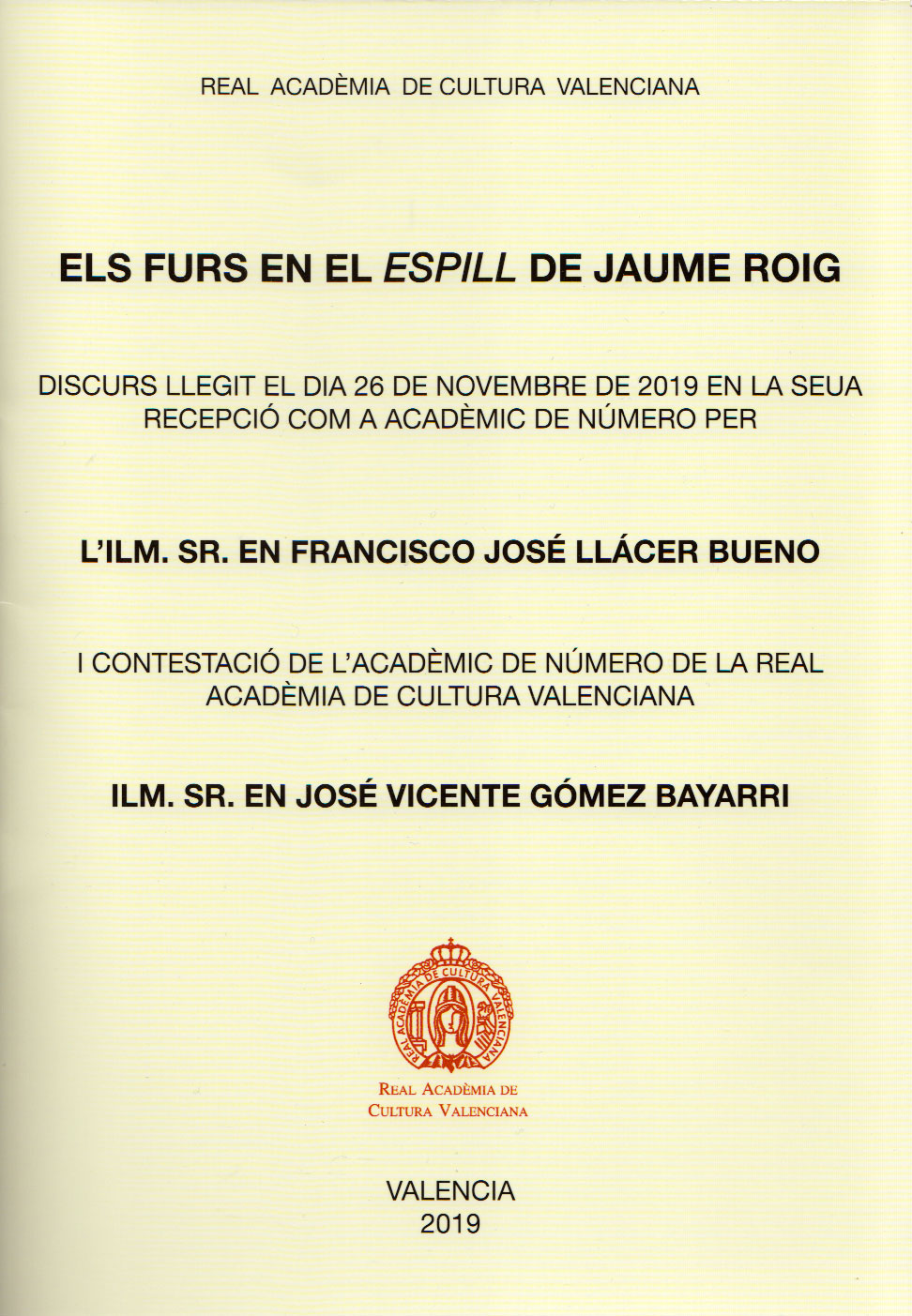 REAL ACADÈMIA DE CULTURA VALENCIANA

ELS FURS EN EL ESPILL DE JAUME ROIG

DISCURS LLEGIT EL DIA 26 DE NOVEMBRE DE 2019 EN LA SEUA RECEPCIÓ COM A ACADÈMIC DE NÚMERO PER

L'ILM. SR. EN FRANCISCO JOSÉ LLÁCER BUENO

I CONTESTACIÓ DE L'ACADÈMIC DE NÚMERO DE LA REAL ACADÈMIA DE CULTURA VALENCIANA

ILM. SR. EN JOSÉ VICENTE GÓMEZ BAYARRI

REAL ACADÈMIA DE CULTURA VALENCIANA

REAL ACADÈMIA DE CULTURA VALENCIANA

VALENCIA
2019